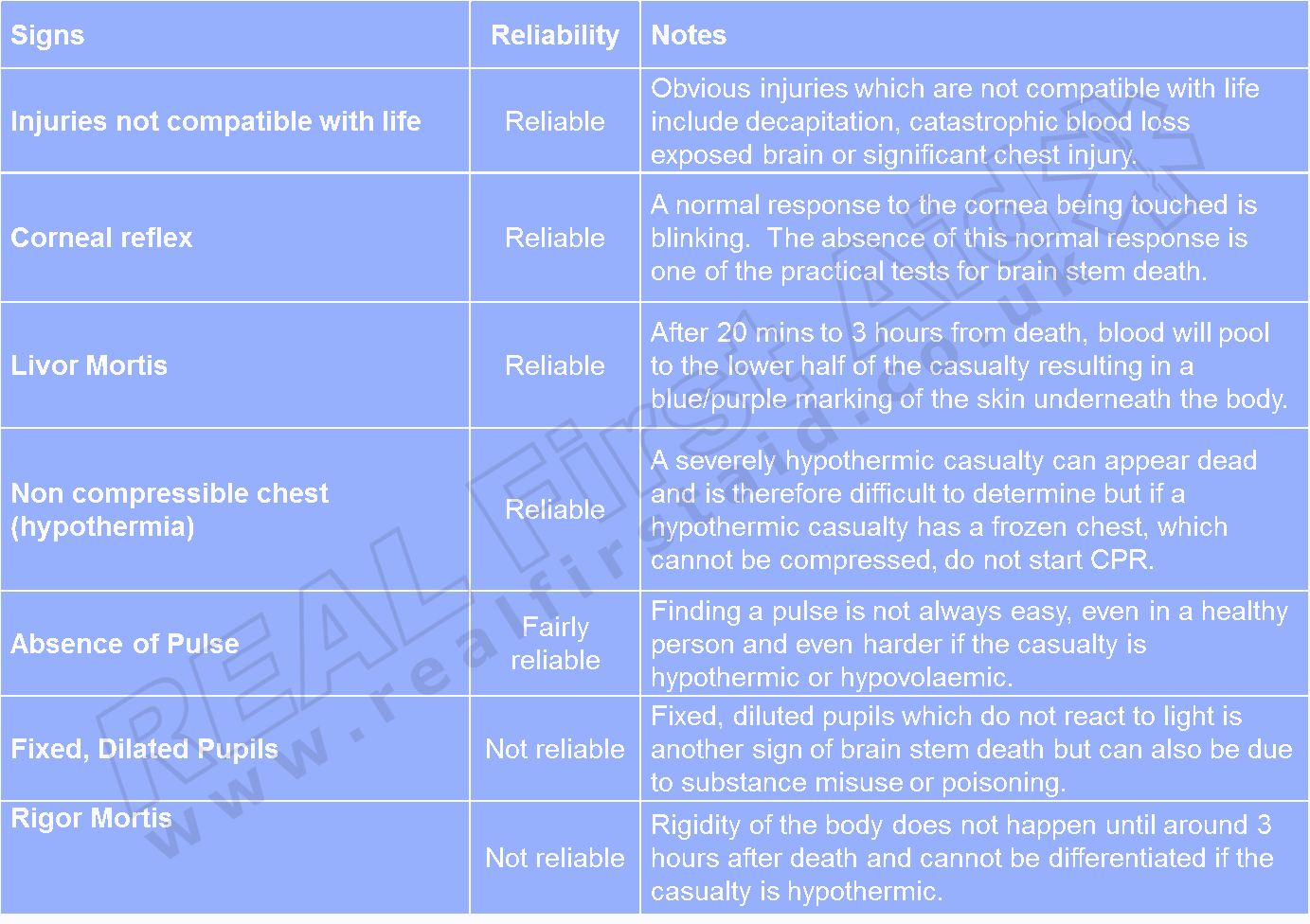 | Signs | Reliability | Notes |
|---|---|---|
| Injuries not compatible with life | Reliable | Obvious injuries which are not compatible with life include decapitation, catastrophic blood loss exposed brain or significant chest injury. |
| Corneal reflex | Reliable | A normal response to the cornea being touched is blinking. The absence of this normal response is one of the practical tests for brain stem death. |
| Livor Mortis | Reliable | After 20 mins to 3 hours from death, blood will pool to the lower half of the casualty resulting in a blue/purple marking of the skin underneath the body. |
| Non compressible chest (hypothermia) | Reliable | A severely hypothermic casualty can appear dead and is therefore difficult to determine but if a hypothermic casualty has a frozen chest, which cannot be compressed, do not start CPR. |
| Absence of Pulse | Fairly reliable | Finding a pulse is not always easy, even in a healthy person and even harder if the casualty is hypothermic or hypovolaemic. |
| Fixed, Dilated Pupils | Not reliable | Fixed, diluted pupils which do not react to light is another sign of brain stem death but can also be due to substance misuse or poisoning. |
| Rigor Mortis | Not reliable | Rigidity of the body does not happen until around 3 hours after death and cannot be differentiated if the casualty is hypothermic. |

REAL First Aid
www.realfirstaid.co.uk